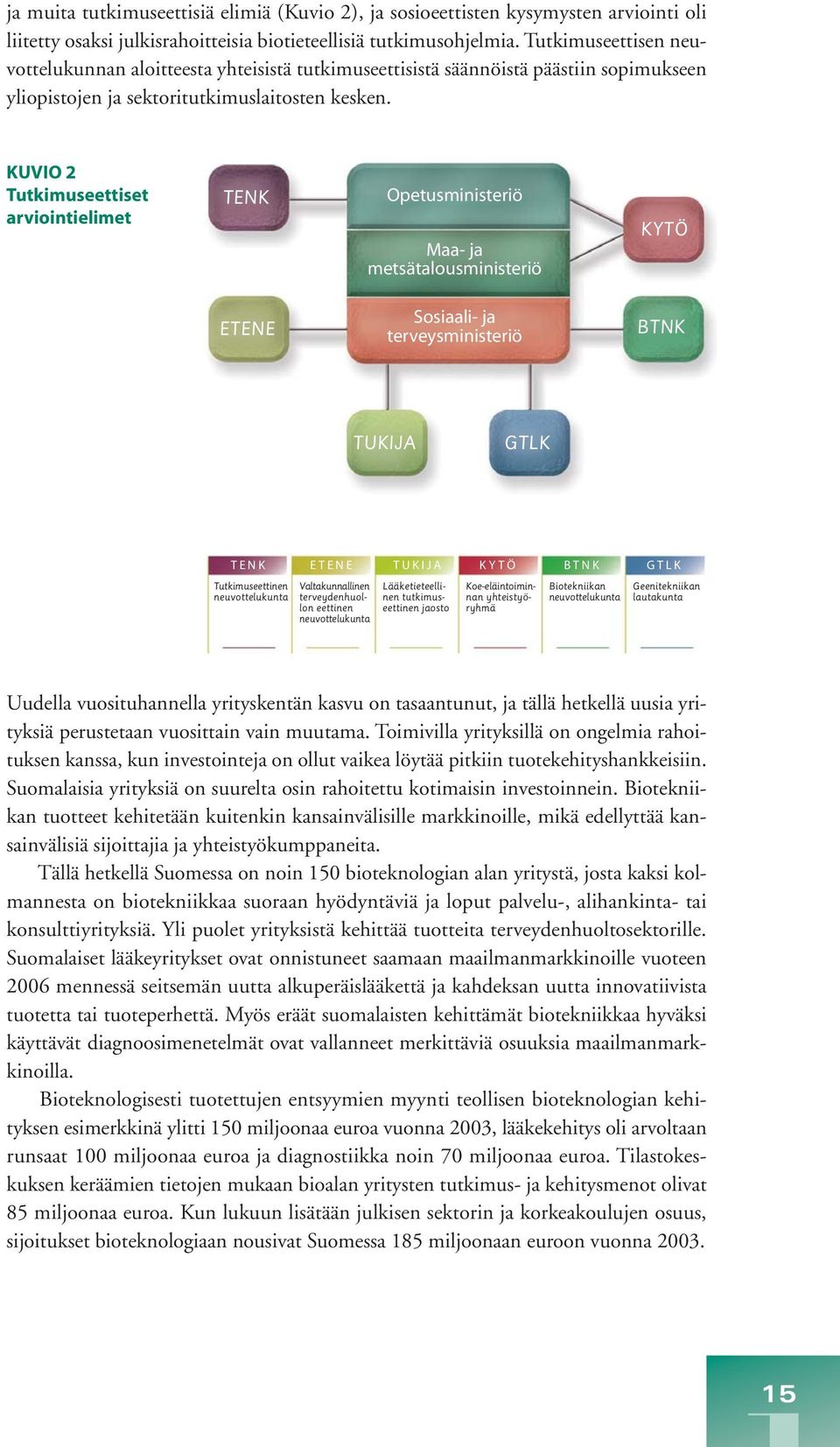 ja muita tutkimuseettisiä elimiä (Kuvio 2), ja sosioeettisten kysymysten arviointi oli liitetty osaksi julkisrahoitteisia biotieteellisiä tutkimusohjelmia. Tutkimuseettisen neuvottelukunnan aloitteesta yhteisistä tutkimuseettisistä säännöistä päästiin sopimukseen yliopistojen ja sektoritutkimuslaitosten kesken.

KUVIO 2
Tutkimuseettiset arviointielimet

TENK

Opetusministeriö

Maa- ja metsätalousministeriö

KYTÖ

ETENE

Sosiaali- ja terveysministeriö

BTNK

TUKIJA

GTLK

| TENK | ETENE | TUKIJA | KYTÖ | BTNK | GTLK |
|---|---|---|---|---|---|
| Tutkimuseettinen neuvottelukunta | Valtakunnallinen terveydenhuollon eettinen neuvottelukunta | Lääketieteellinen tutkimuseettinen jaosto | Koe-eläintoiminnan yhteistyöryhmä | Biotekniikan neuvottelukunta | Geenitekniikan lautakunta |

Uudella vuosituhannella yrityskentän kasvu on tasaantunut, ja tällä hetkellä uusia yrityksiä perustetaan vuosittain vain muutama. Toimivilla yrityksillä on ongelmia rahoituksen kanssa, kun investointeja on ollut vaikea löytää pitkiin tuotekehityshankkeisiin. Suomalaisia yrityksiä on suurelta osin rahoitettu kotimaisin investoinnein. Biotekniikan tuotteet kehitetään kuitenkin kansainvälisille markkinoille, mikä edellyttää kansainvälisiä sijoittajia ja yhteistyökumppaneita.

Tällä hetkellä Suomessa on noin 150 bioteknologian alan yritystä, josta kaksi kolmannesta on biotekniikkaa suoraan hyödyntäviä ja loput palvelu-, alihankinta- tai konsulttiyrityksiä. Yli puolet yrityksistä kehittää tuotteita terveydenhuoltosektorille. Suomalaiset lääkeyritykset ovat onnistuneet saamaan maailmanmarkkinoille vuoteen 2006 mennessä seitsemän uutta alkuperäislääkettä ja kahdeksan uutta innovatiivista tuotetta tai tuoteperhettä. Myös eräät suomalaisten kehittämät biotekniikkaa hyväksi käyttävät diagnoosimenetelmät ovat vallanneet merkittäviä osuuksia maailmanmarkkinoilla.

Bioteknologisesti tuotettujen entsyymien myynti teollisen bioteknologian kehityksen esimerkkinä ylitti 150 miljoonaa euroa vuonna 2003, lääkekehitys oli arvoltaan runsaat 100 miljoonaa euroa ja diagnostiikka noin 70 miljoonaa euroa. Tilastokeskuksen keräämien tietojen mukaan bioalan yritysten tutkimus- ja kehitysmenot olivat 85 miljoonaa euroa. Kun lukuun lisätään julkisen sektorin ja korkeakoulujen osuus, sijoitukset bioteknologiaan nousivat Suomessa 185 miljoonaan euroon vuonna 2003.

15